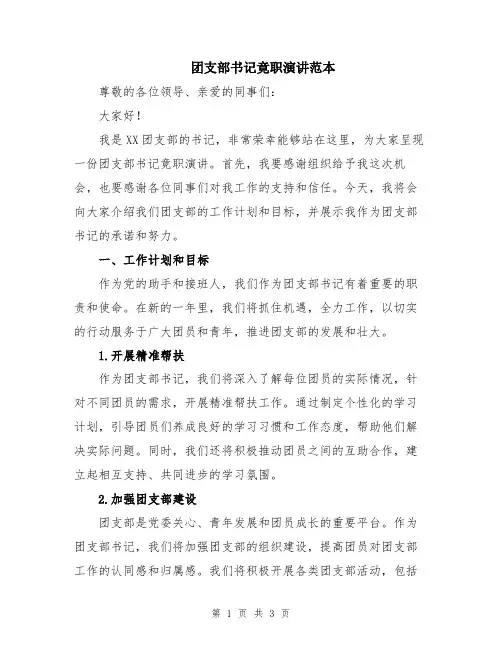 团支部书记竞职演讲范本

尊敬的各位领导、亲爱的同事们：

大家好！

我是XX团支部的书记，非常荣幸能够站在这里，为大家呈现一份团支部书记竞职演讲。首先，我要感谢组织给予我这次机会，也要感谢各位同事们对我工作的支持和信任。今天，我将会向大家介绍我们团支部的工作计划和目标，并展示我作为团支部书记的承诺和努力。

一、工作计划和目标

作为党的助手和接班人，我们作为团支部书记有着重要的职责和使命。在新的一年里，我们将抓住机遇，全力工作，以切实的行动服务于广大团员和青年，推进团支部的发展和壮大。

1.开展精准帮扶

作为团支部书记，我们将深入了解每位团员的实际情况，针对不同团员的需求，开展精准帮扶工作。通过制定个性化的学习计划，引导团员们养成良好的学习习惯和工作态度，帮助他们解决实际问题。同时，我们还将积极推动团员之间的互助合作，建立起相互支持、共同进步的学习氛围。

2.加强团支部建设

团支部是党委关心、青年发展和团员成长的重要平台。作为团支部书记，我们将加强团支部的组织建设，提高团员对团支部工作的认同感和归属感。我们将积极开展各类团支部活动，包括

第 1 页 共 3 页